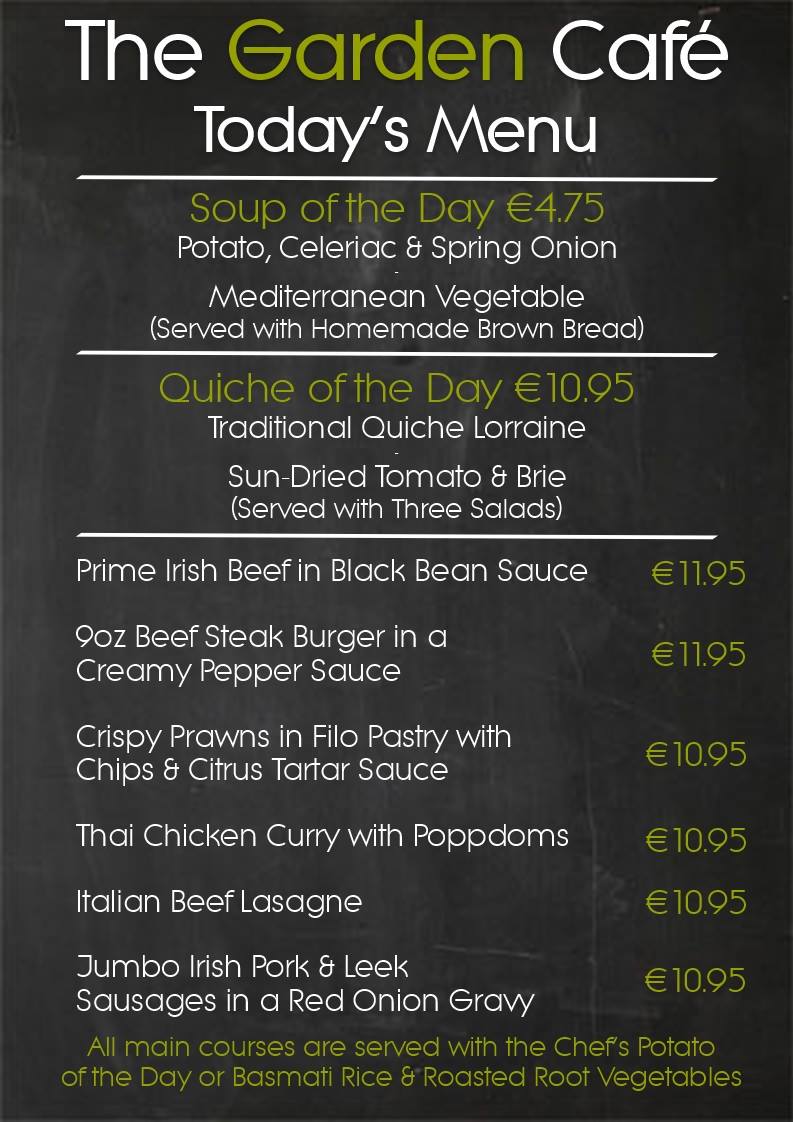 The Garden Café
Today's Menu

Soup of the Day €4.75
Potato, Celeriac & Spring Onion
-
Mediterranean Vegetable
(Served with Homemade Brown Bread)

Quiche of the Day €10.95
Traditional Quiche Lorraine
-
Sun-Dried Tomato & Brie
(Served with Three Salads)

Prime Irish Beef in Black Bean Sauce €11.95

9oz Beef Steak Burger in a Creamy Pepper Sauce €11.95

Crispy Prawns in Filo Pastry with Chips & Citrus Tartar Sauce €10.95

Thai Chicken Curry with Poppdoms €10.95

Italian Beef Lasagne €10.95

Jumbo Irish Pork & Leek Sausages in a Red Onion Gravy €10.95

All main courses are served with the Chef's Potato of the Day or Basmati Rice & Roasted Root Vegetables